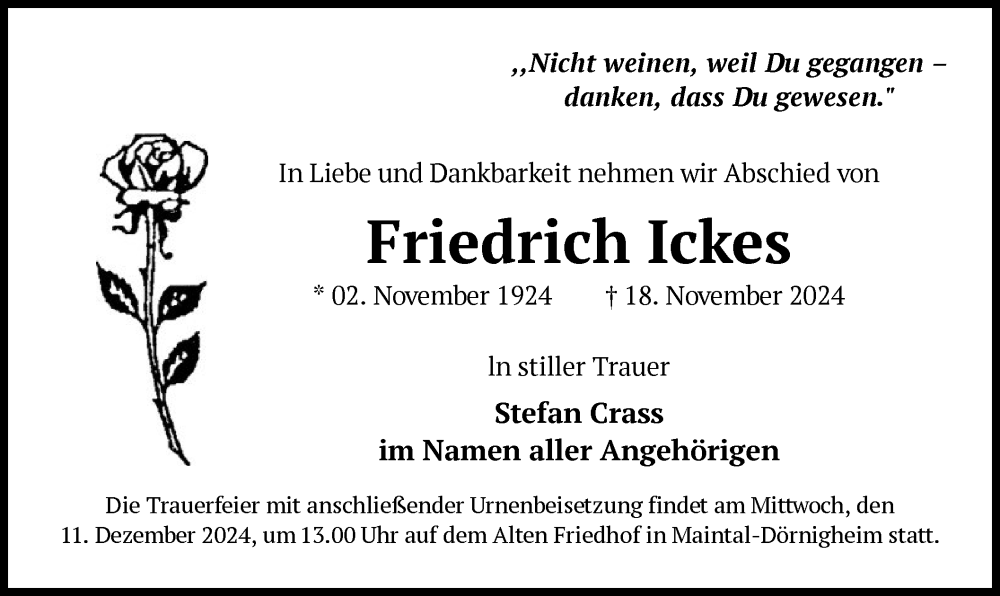 ,,Nicht weinen, weil Du gegangen –
danken, dass Du gewesen."

In Liebe und Dankbarkeit nehmen wir Abschied von

Friedrich Ickes

* 02. November 1924 † 18. November 2024

ln stiller Trauer

Stefan Crass
im Namen aller Angehörigen

Die Trauerfeier mit anschließender Urnenbeisetzung findet am Mittwoch, den 11. Dezember 2024, um 13.00 Uhr auf dem Alten Friedhof in Maintal-Dörnigheim statt.